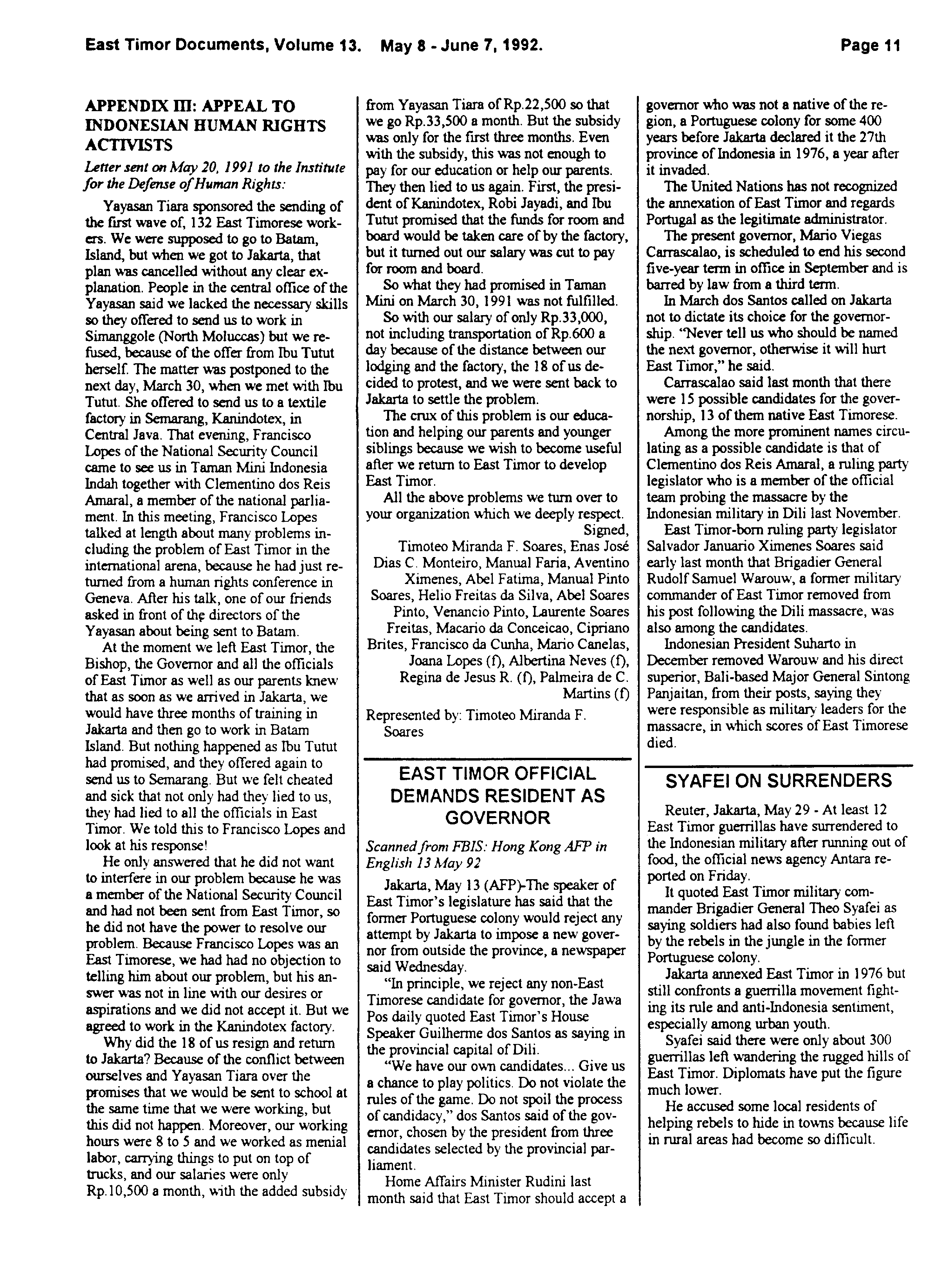 East Timor Documents, Volume 13. May 8 - June 7, 1992. Page 11

APPENDIX III: APPEAL TO INDONESIAN HUMAN RIGHTS ACTIVISTS

Letter sent on May 20, 1991 to the Institute for the Defense of Human Rights:

Yayasan Tiara sponsored the sending of the first wave of, 132 East Timorese workers. We were supposed to go to Batam, Island, but when we got to Jakarta, that plan was cancelled without any clear explanation. People in the central office of the Yayasan said we lacked the necessary skills so they offered to send us to work in Simanggole (North Moluccas) but we refused, because of the offer from Ibu Tutut herself. The matter was postponed to the next day, March 30, when we met with Ibu Tutut. She offered to send us to a textile factory in Semarang, Kanindotex, in Central Java. That evening, Francisco Lopes of the National Security Council came to see us in Taman Mini Indonesia Indah together with Clementino dos Reis Amaral, a member of the national parliament. In this meeting, Francisco Lopes talked at length about many problems including the problem of East Timor in the international arena, because he had just returned from a human rights conference in Geneva. After his talk, one of our friends asked in front of the directors of the Yayasan about being sent to Batam.

At the moment we left East Timor, the Bishop, the Governor and all the officials of East Timor as well as our parents knew that as soon as we arrived in Jakarta, we would have three months of training in Jakarta and then go to work in Batam Island. But nothing happened as Ibu Tutut had promised, and they offered again to send us to Semarang. But we felt cheated and sick that not only had they lied to us, they had lied to all the officials in East Timor. We told this to Francisco Lopes and look at his response!

He only answered that he did not want to interfere in our problem because he was a member of the National Security Council and had not been sent from East Timor, so he did not have the power to resolve our problem. Because Francisco Lopes was an East Timorese, we had had no objection to telling him about our problem, but his answer was not in line with our desires or aspirations and we did not accept it. But we agreed to work in the Kanindotex factory.

Why did the 18 of us resign and return to Jakarta? Because of the conflict between ourselves and Yayasan Tiara over the promises that we would be sent to school at the same time that we were working, but this did not happen. Moreover, our working hours were 8 to 5 and we worked as menial labor, carrying things to put on top of trucks, and our salaries were only Rp.10,500 a month, with the added subsidy from Yayasan Tiara of Rp.22,500 so that we go Rp.33,500 a month. But the subsidy was only for the first three months. Even with the subsidy, this was not enough to pay for our education or help our parents. They then lied to us again. First, the president of Kanindotex, Robi Jayadi, and Ibu Tutut promised that the funds for room and board would be taken care of by the factory, but it turned out our salary was cut to pay for room and board.

So what they had promised in Taman Mini on March 30, 1991 was not fulfilled.

So with our salary of only Rp.33,000, not including transportation of Rp.600 a day because of the distance between our lodging and the factory, the 18 of us decided to protest, and we were sent back to Jakarta to settle the problem.

The crux of this problem is our education and helping our parents and younger siblings because we wish to become useful after we return to East Timor to develop East Timor.

All the above problems we turn over to your organization which we deeply respect.

Signed,

Timoteo Miranda F. Soares, Enas José Dias C. Monteiro, Manual Faria, Aventino Ximenes, Abel Fatima, Manual Pinto Soares, Helio Freitas da Silva, Abel Soares Pinto, Venancio Pinto, Laurente Soares Freitas, Macario da Conceicao, Cipriano Brites, Francisco da Cunha, Mario Canelas, Joana Lopes (f), Albertina Neves (f), Regina de Jesus R. (f), Palmeira de C. Martins (f)

Represented by: Timoteo Miranda F. Soares

EAST TIMOR OFFICIAL DEMANDS RESIDENT AS GOVERNOR

Scanned from FBIS: Hong Kong AFP in English 13 May 92

Jakarta, May 13 (AFP)-The speaker of East Timor's legislature has said that the former Portuguese colony would reject any attempt by Jakarta to impose a new governor from outside the province, a newspaper said Wednesday.

"In principle, we reject any non-East Timorese candidate for governor, the Jawa Pos daily quoted East Timor's House Speaker Guilherme dos Santos as saying in the provincial capital of Dili.

"We have our own candidates... Give us a chance to play politics. Do not violate the rules of the game. Do not spoil the process of candidacy," dos Santos said of the governor, chosen by the president from three candidates selected by the provincial parliament.

Home Affairs Minister Rudini last month said that East Timor should accept a governor who was not a native of the region, a Portuguese colony for some 400 years before Jakarta declared it the 27th province of Indonesia in 1976, a year after it invaded.

The United Nations has not recognized the annexation of East Timor and regards Portugal as the legitimate administrator.

The present governor, Mario Viegas Carrascalao, is scheduled to end his second five-year term in office in September and is barred by law from a third term.

In March dos Santos called on Jakarta not to dictate its choice for the governorship. "Never tell us who should be named the next governor, otherwise it will hurt East Timor," he said.

Carrascalao said last month that there were 15 possible candidates for the governorship, 13 of them native East Timorese.

Among the more prominent names circulating as a possible candidate is that of Clementino dos Reis Amaral, a ruling party legislator who is a member of the official team probing the massacre by the Indonesian military in Dili last November.

East Timor-born ruling party legislator Salvador Januario Ximenes Soares said early last month that Brigadier General Rudolf Samuel Warouw, a former military commander of East Timor removed from his post following the Dili massacre, was also among the candidates.

Indonesian President Suharto in December removed Warouw and his direct superior, Bali-based Major General Sintong Panjaitan, from their posts, saying they were responsible as military leaders for the massacre, in which scores of East Timorese died.

SYAFEI ON SURRENDERS

Reuter, Jakarta, May 29 - At least 12 East Timor guerrillas have surrendered to the Indonesian military after running out of food, the official news agency Antara reported on Friday.

It quoted East Timor military commander Brigadier General Theo Syafei as saying soldiers had also found babies left by the rebels in the jungle in the former Portuguese colony.

Jakarta annexed East Timor in 1976 but still confronts a guerrilla movement fighting its rule and anti-Indonesia sentiment, especially among urban youth.

Syafei said there were only about 300 guerrillas left wandering the rugged hills of East Timor. Diplomats have put the figure much lower.

He accused some local residents of helping rebels to hide in towns because life in rural areas had become so difficult.